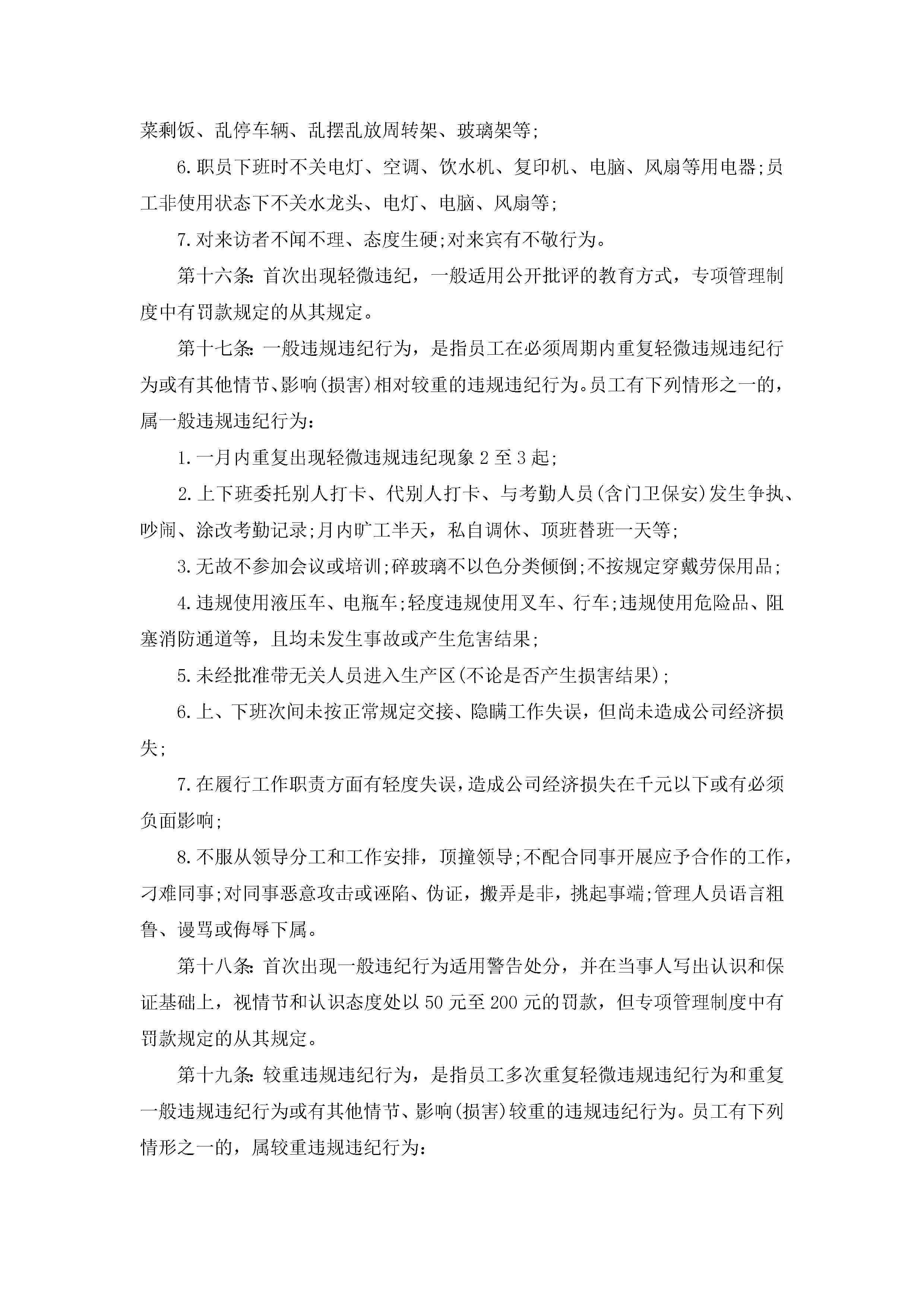 菜剩饭、乱停车辆、乱摆乱放周转架、玻璃架等;

6.职员下班时不关电灯、空调、饮水机、复印机、电脑、风扇等用电器;员工非使用状态下不关水龙头、电灯、电脑、风扇等;

7.对来访者不闻不理、态度生硬;对来宾有不敬行为。

第十六条:首次出现轻微违纪，一般适用公开批评的教育方式，专项管理制度中有罚款规定的从其规定。

第十七条:一般违规违纪行为，是指员工在必须周期内重复轻微违规违纪行为或有其他情节、影响(损害)相对较重的违规违纪行为。员工有下列情形之一的，属一般违规违纪行为:

1.一月内重复出现轻微违规违纪现象2至3起;

2.上下班委托别人打卡、代别人打卡、与考勤人员(含门卫保安)发生争执、吵闹、涂改考勤记录;月内旷工半天，私自调休、顶班替班一天等;

3.无故不参加会议或培训;碎玻璃不以色分类倾倒;不按规定穿戴劳保用品;

4.违规使用液压车、电瓶车;轻度违规使用叉车、行车;违规使用危险品、阻塞消防通道等，且均未发生事故或产生危害结果;

5.未经批准带无关人员进入生产区(不论是否产生损害结果);

6.上、下班次间未按正常规定交接、隐瞒工作失误，但尚未造成公司经济损失;

7.在履行工作职责方面有轻度失误，造成公司经济损失在千元以下或有必须负面影响;

8.不服从领导分工和工作安排，顶撞领导;不配合同事开展应予合作的工作，刁难同事;对同事恶意攻击或诬陷、伪证，搬弄是非，挑起事端;管理人员语言粗鲁、谩骂或侮辱下属。

第十八条:首次出现一般违纪行为适用警告处分，并在当事人写出认识和保证基础上，视情节和认识态度处以50元至200元的罚款，但专项管理制度中有罚款规定的从其规定。

第十九条:较重违规违纪行为，是指员工多次重复轻微违规违纪行为和重复一般违规违纪行为或有其他情节、影响(损害)较重的违规违纪行为。员工有下列情形之一的，属较重违规违纪行为: